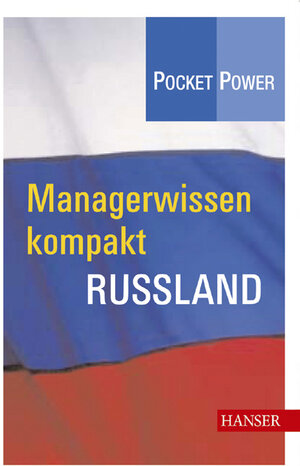 POCKET POWER

Managerwissen kompakt
RUSSLAND

HANSER